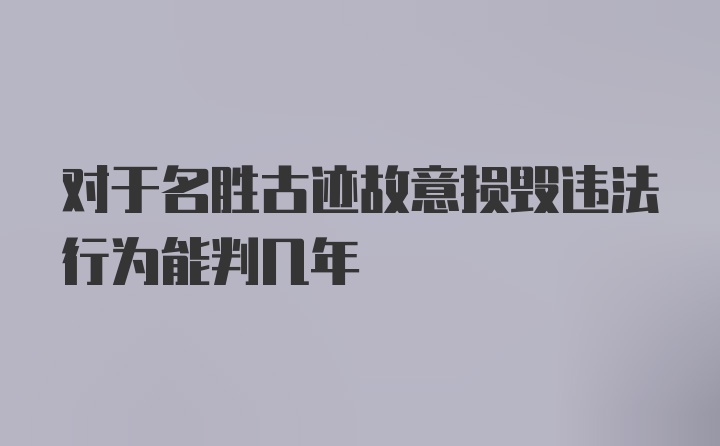 对于名胜古迹故意损毁违法行为能判几年